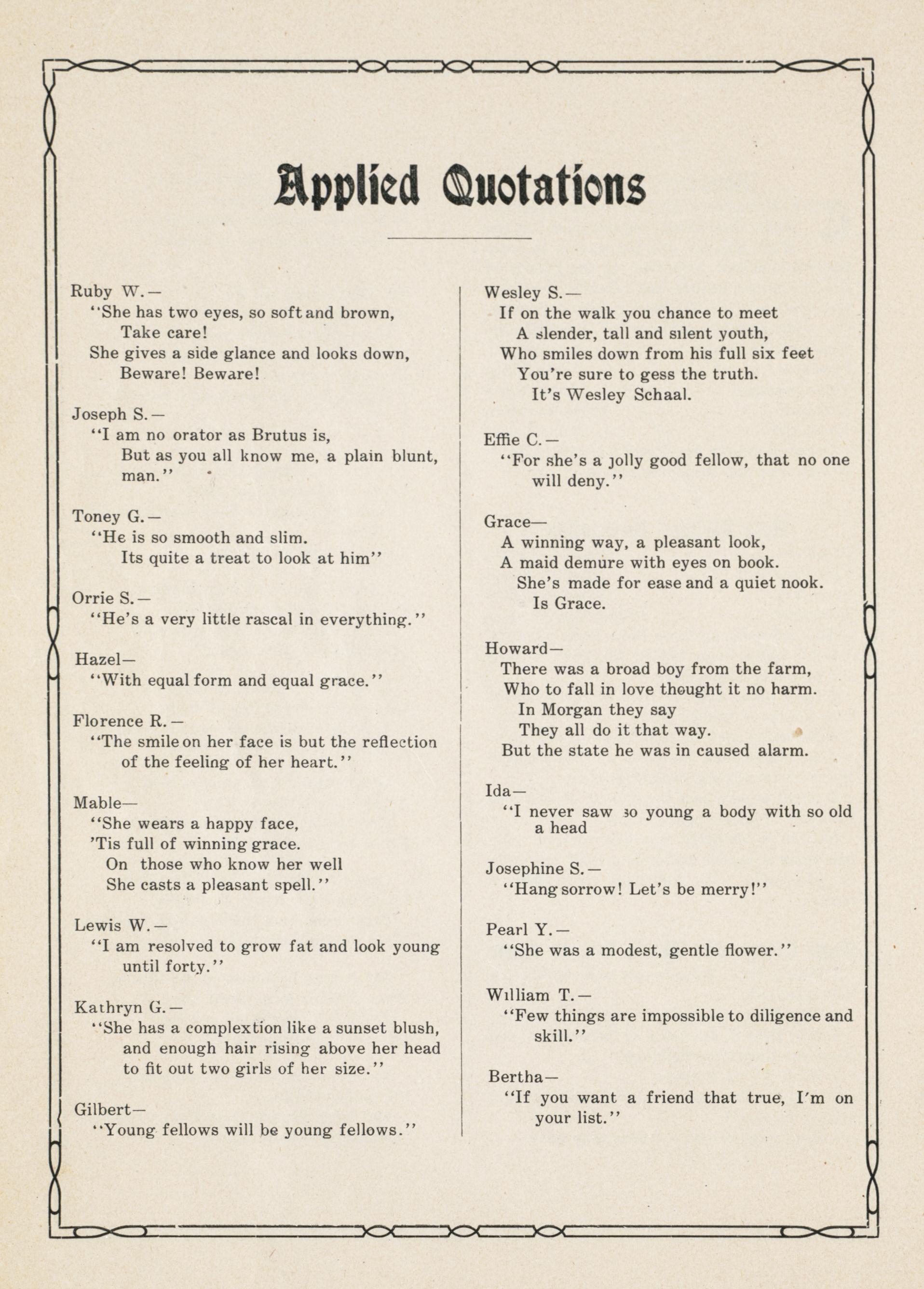 Applied Quotations

Ruby W.—
"She has two eyes, so soft and brown,
Take care!
She gives a side glance and looks down,
Beware! Beware!

Joseph S.—
"I am no orator as Brutus is,
But as you all know me, a plain blunt, man."

Toney G.—
"He is so smooth and slim.
Its quite a treat to look at him"

Orrie S.—
"He's a very little rascal in everything."

Hazel—
"With equal form and equal grace."

Florence R.—
"The smile on her face is but the reflection of the feeling of her heart."

Mable—
"She wears a happy face,
'Tis full of winning grace.
On those who know her well
She casts a pleasant spell."

Lewis W.—
"I am resolved to grow fat and look young until forty."

Kathryn G.—
"She has a complextion like a sunset blush, and enough hair rising above her head to fit out two girls of her size."

Gilbert—
"Young fellows will be young fellows."

Wesley S.—
If on the walk you chance to meet
A slender, tall and silent youth,
Who smiles down from his full six feet
You're sure to gess the truth.
It's Wesley Schaal.

Effie C.—
"For she's a jolly good fellow, that no one will deny."

Grace—
A winning way, a pleasant look,
A maid demure with eyes on book.
She's made for ease and a quiet nook.
Is Grace.

Howard—
There was a broad boy from the farm,
Who to fall in love thought it no harm.
In Morgan they say
They all do it that way.
But the state he was in caused alarm.

Ida—
"I never saw so young a body with so old a head

Josephine S.—
"Hang sorrow! Let's be merry!"

Pearl Y.—
"She was a modest, gentle flower."

William T.—
"Few things are impossible to diligence and skill."

Bertha—
"If you want a friend that true, I'm on your list."